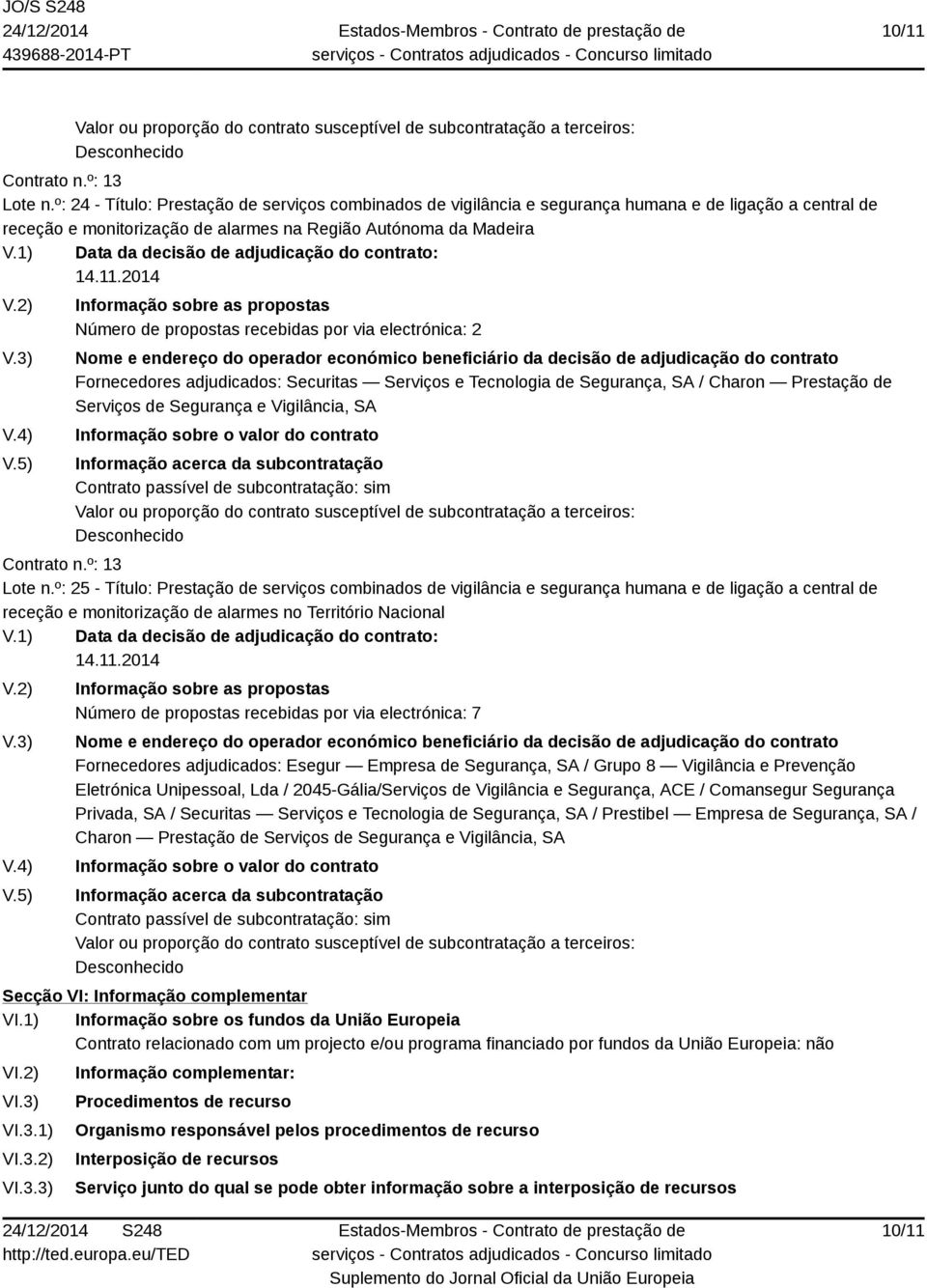 JO/S S248
24/12/2014
439688-2014-PT

Estados-Membros - Contrato de prestação de serviços - Contratos adjudicados - Concurso limitado

10/11

Valor ou proporção do contrato susceptível de subcontratação a terceiros: Desconhecido

Contrato n.º: 13
Lote n.º: 24 - Título: Prestação de serviços combinados de vigilância e segurança humana e de ligação a central de receção e monitorização de alarmes na Região Autónoma da Madeira

V.1) Data da decisão de adjudicação do contrato:
14.11.2014

V.2) Informação sobre as propostas
Número de propostas recebidas por via electrónica: 2

V.3) Nome e endereço do operador económico beneficiário da decisão de adjudicação do contrato
Fornecedores adjudicados: Securitas — Serviços e Tecnologia de Segurança, SA / Charon — Prestação de Serviços de Segurança e Vigilância, SA

V.4) Informação sobre o valor do contrato

V.5) Informação acerca da subcontratação
Contrato passível de subcontratação: sim
Valor ou proporção do contrato susceptível de subcontratação a terceiros: Desconhecido

Contrato n.º: 13
Lote n.º: 25 - Título: Prestação de serviços combinados de vigilância e segurança humana e de ligação a central de receção e monitorização de alarmes no Território Nacional

V.1) Data da decisão de adjudicação do contrato:
14.11.2014

V.2) Informação sobre as propostas
Número de propostas recebidas por via electrónica: 7

V.3) Nome e endereço do operador económico beneficiário da decisão de adjudicação do contrato
Fornecedores adjudicados: Esegur — Empresa de Segurança, SA / Grupo 8 — Vigilância e Prevenção Eletrónica Unipessoal, Lda / 2045-Gália/Serviços de Vigilância e Segurança, ACE / Comansegur Segurança Privada, SA / Securitas — Serviços e Tecnologia de Segurança, SA / Prestibel — Empresa de Segurança, SA / Charon — Prestação de Serviços de Segurança e Vigilância, SA

V.4) Informação sobre o valor do contrato

V.5) Informação acerca da subcontratação
Contrato passível de subcontratação: sim
Valor ou proporção do contrato susceptível de subcontratação a terceiros: Desconhecido

Secção VI: Informação complementar

VI.1) Informação sobre os fundos da União Europeia
Contrato relacionado com um projecto e/ou programa financiado por fundos da União Europeia: não

VI.2) Informação complementar:

VI.3) Procedimentos de recurso

VI.3.1) Organismo responsável pelos procedimentos de recurso

VI.3.2) Interposição de recursos

VI.3.3) Serviço junto do qual se pode obter informação sobre a interposição de recursos

24/12/2014 S248
http://ted.europa.eu/TED

Estados-Membros - Contrato de prestação de serviços - Contratos adjudicados - Concurso limitado
Suplemento do Jornal Oficial da União Europeia

10/11